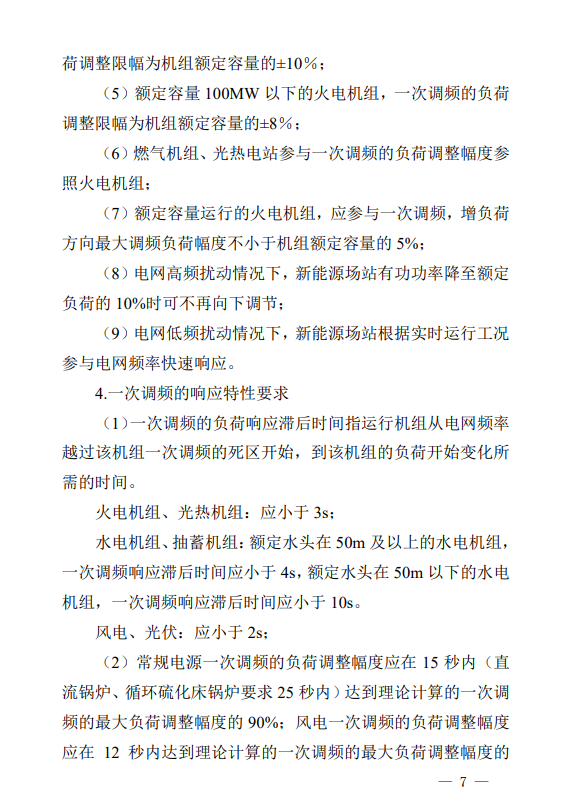 荷调整限幅为机组额定容量的±10%；

（5）额定容量 100MW 以下的火电机组，一次调频的负荷调整限幅为机组额定容量的±8%；

（6）燃气机组、光热电站参与一次调频的负荷调整幅度参照火电机组；

（7）额定容量运行的火电机组，应参与一次调频，增负荷方向最大调频负荷幅度不小于机组额定容量的 5%；

（8）电网高频扰动情况下，新能源场站有功功率降至额定负荷的 10%时可不再向下调节；

（9）电网低频扰动情况下，新能源场站根据实时运行工况参与电网频率快速响应。

4.一次调频的响应特性要求

（1）一次调频的负荷响应滞后时间指运行机组从电网频率越过该机组一次调频的死区开始，到该机组的负荷开始变化所需的时间。

火电机组、光热机组：应小于 3s；

水电机组、抽蓄机组：额定水头在 50m 及以上的水电机组，一次调频响应滞后时间应小于 4s，额定水头在 50m 以下的水电机组，一次调频响应滞后时间应小于 10s。

风电、光伏：应小于 2s；

（2）常规电源一次调频的负荷调整幅度应在 15 秒内（直流锅炉、循环硫化床锅炉要求 25 秒内）达到理论计算的一次调频的最大负荷调整幅度的 90%；风电一次调频的负荷调整幅度应在 12 秒内达到理论计算的一次调频的最大负荷调整幅度的

— 7 —